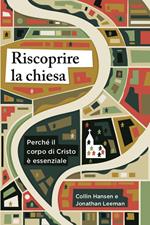 Riscoprire la chiesa

Perché il corpo di Cristo è essenziale

Collin Hansen e Jonathan Leeman